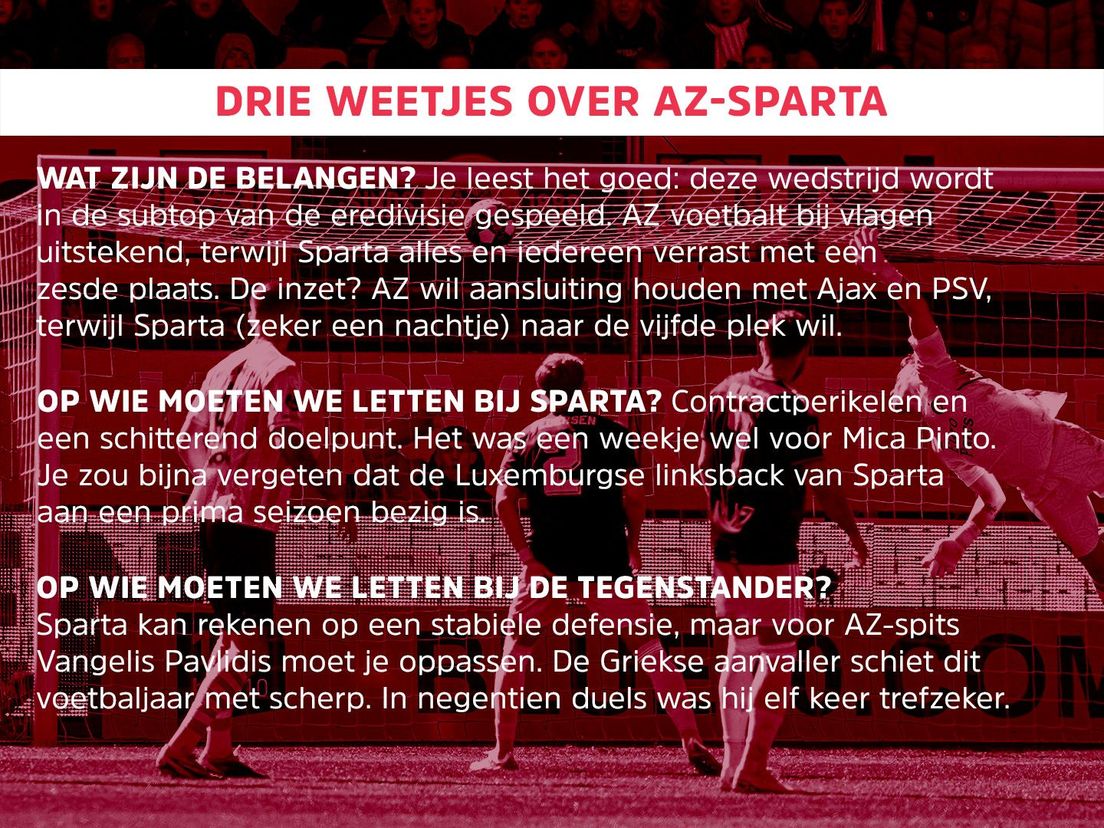 DRIE WEETJES OVER AZ-SPARTA

WAT ZIJN DE BELANGEN? Je leest het goed: deze wedstrijd wordt in de subtop van de eredivisie gespeeld. AZ voetbalt bij vlagen uitstekend, terwijl Sparta alles en iedereen verrast met een zesde plaats. De inzet? AZ wil aansluiting houden met Ajax en PSV, terwijl Sparta (zeker een nachtje) naar de vijfde plek wil.

OP WIE MOETEN WE LETTEN BIJ SPARTA? Contractperikelen en een schitterend doelpunt. Het was een weekje wel voor Mica Pinto. Je zou bijna vergeten dat de Luxemburgse linksback van Sparta aan een prima seizoen bezig is.

OP WIE MOETEN WE LETTEN BIJ DE TEGENSTANDER?
Sparta kan rekenen op een stabiele defensie, maar voor AZ-spits Vangelis Pavlidis moet je oppassen. De Griekse aanvaller schiet dit voetbaljaar met scherp. In negentien duels was hij elf keer trefzeker.